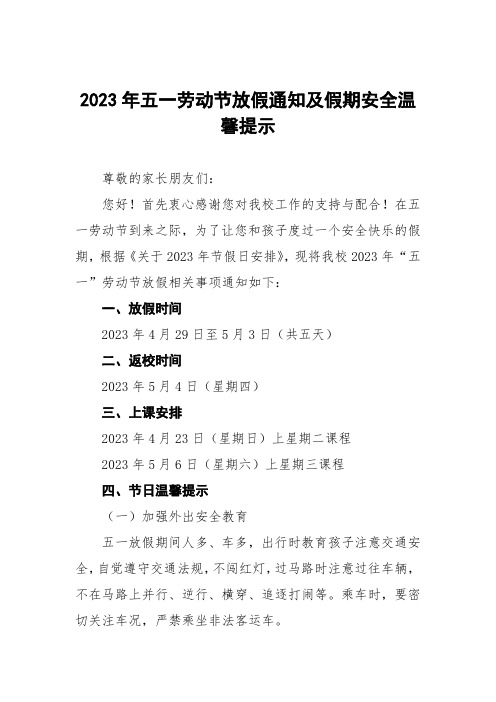 2023 年五一劳动节放假通知及假期安全温馨提示

尊敬的家长朋友们：

您好！首先衷心感谢您对我校工作的支持与配合！在五一劳动节到来之际，为了让您和孩子度过一个安全快乐的假期，根据《关于 2023 年节假日安排》，现将我校 2023 年“五一”劳动节放假相关事项通知如下：

一、放假时间

2023 年 4 月 29 日至 5 月 3 日（共五天）

二、返校时间

2023 年 5 月 4 日（星期四）

三、上课安排

2023 年 4 月 23 日（星期日）上星期二课程

2023 年 5 月 6 日（星期六）上星期三课程

四、节日温馨提示

（一）加强外出安全教育

五一放假期间人多、车多，出行时教育孩子注意交通安全，自觉遵守交通法规，不闯红灯，过马路时注意过往车辆，不在马路上并行、逆行、横穿、追逐打闹等。乘车时，要密切关注车况，严禁乘坐非法客运车。